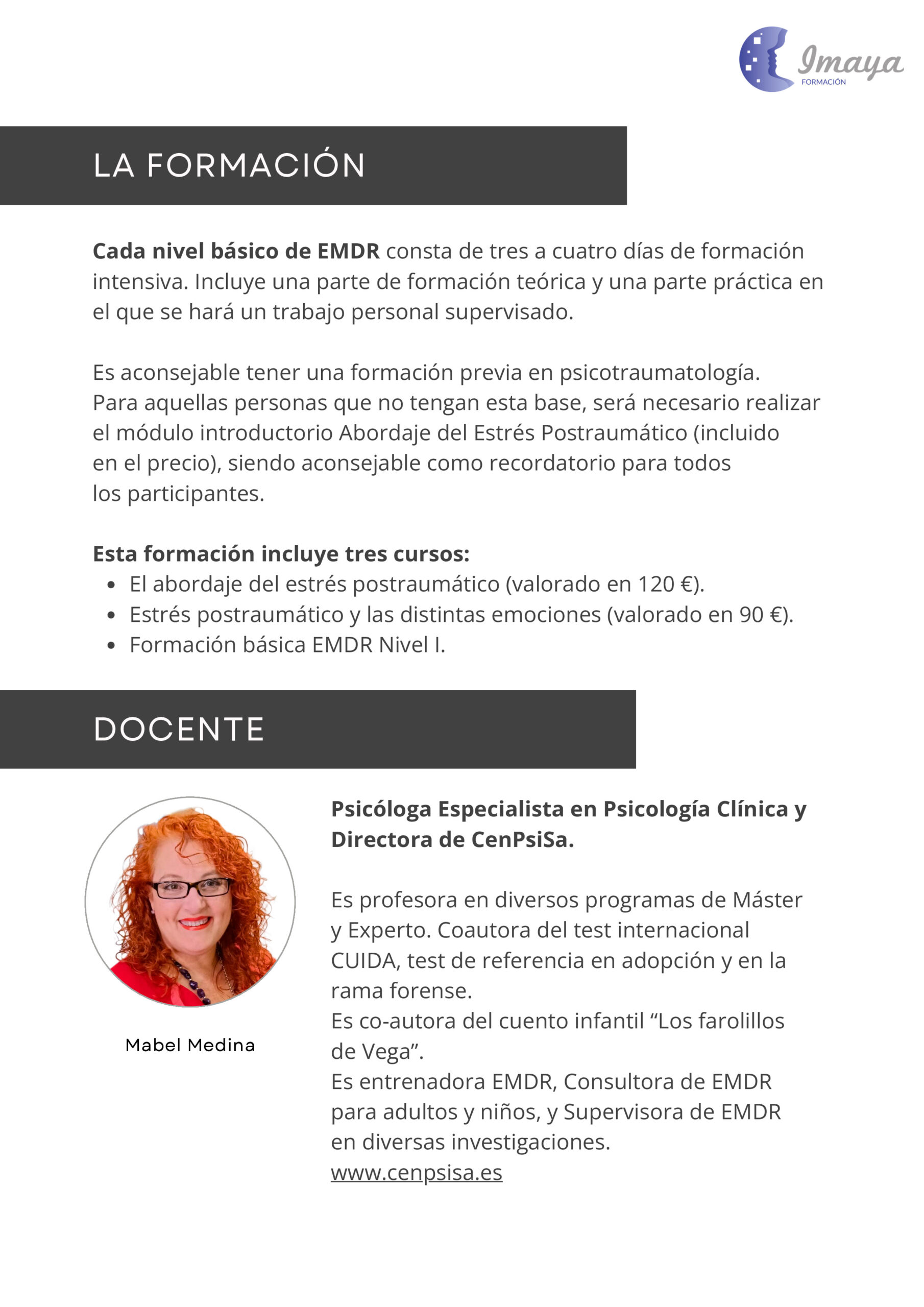 Imaya
FORMACIÓN

LA FORMACIÓN

Cada nivel básico de EMDR consta de tres a cuatro días de formación intensiva. Incluye una parte de formación teórica y una parte práctica en el que se hará un trabajo personal supervisado.

Es aconsejable tener una formación previa en psicotraumatología. Para aquellas personas que no tengan esta base, será necesario realizar el módulo introductorio Abordaje del Estrés Postraumático (incluido en el precio), siendo aconsejable como recordatorio para todos los participantes.

Esta formación incluye tres cursos:
• El abordaje del estrés postraumático (valorado en 120 €).
• Estrés postraumático y las distintas emociones (valorado en 90 €).
• Formación básica EMDR Nivel I.

DOCENTE

Mabel Medina

Psicóloga Especialista en Psicología Clínica y Directora de CenPsiSa.

Es profesora en diversos programas de Máster y Experto. Coautora del test internacional CUIDA, test de referencia en adopción y en la rama forense.
Es co-autora del cuento infantil "Los farolillos de Vega".
Es entrenadora EMDR, Consultora de EMDR para adultos y niños, y Supervisora de EMDR en diversas investigaciones.
www.cenpsisa.es